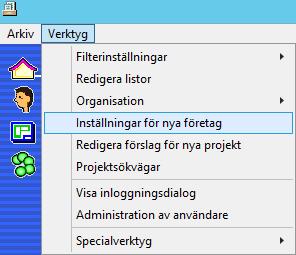 Arkiv Verktyg

Filterinställningar
Redigera listor
Organisation
Inställningar för nya företag
Redigera förslag för nya projekt
Projektsökvägar
Visa inloggningsdialog
Administration av användare
Specialverktyg